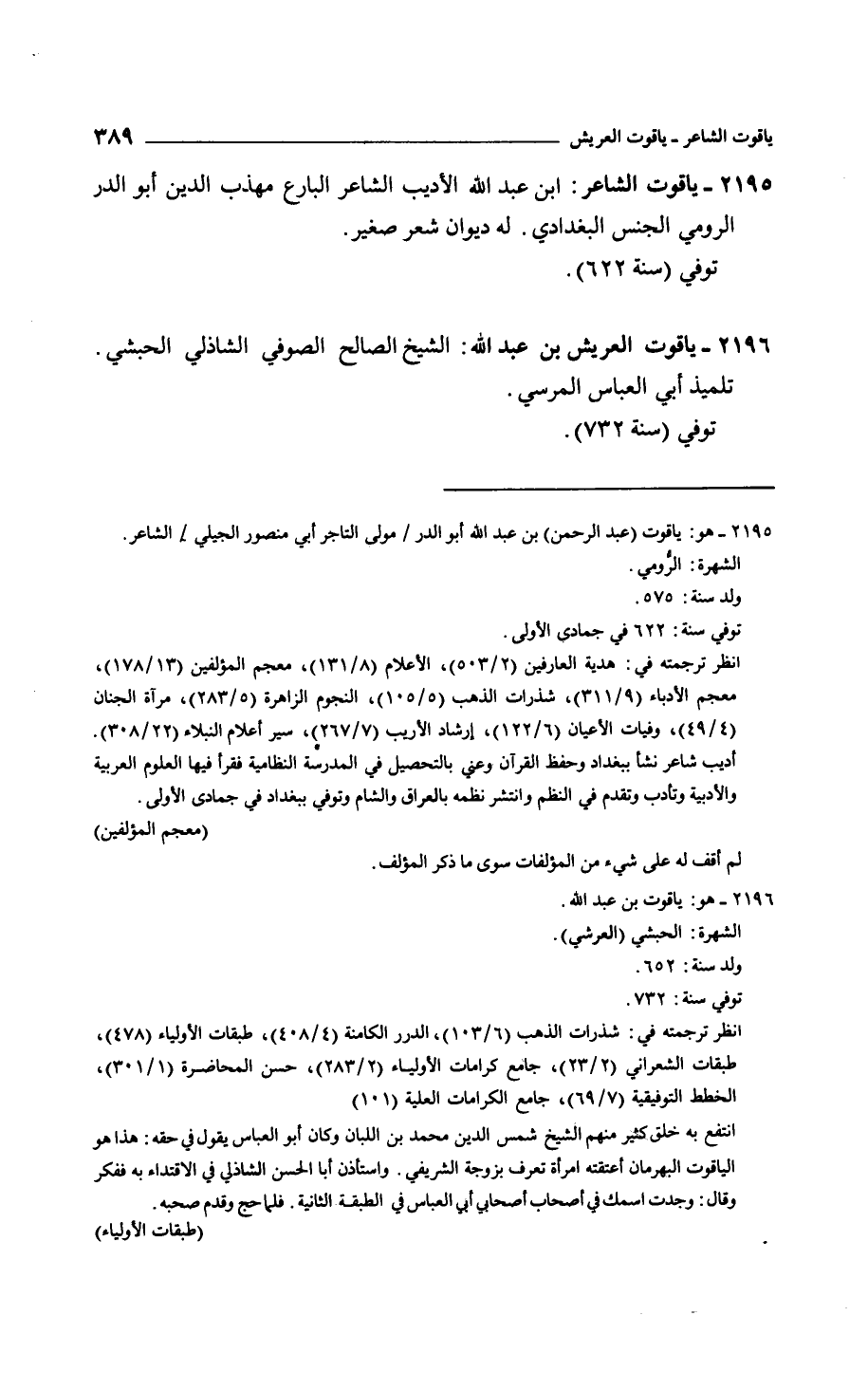 ياقوت الشاعر ـ ياقوت العريش ٣٨٩

٢١٩٥ ـ ياقوت الشاعر: ابن عبد الله الأديب الشاعر البارع مهذب الدين أبو الدر الرومي الجنس البغدادي. له ديوان شعر صغير.
توفي (سنة ٦٢٢).

٢١٩٦ ـ ياقوت العريش بن عبد الله: الشيخ الصالح الصوفي الشاذلي الحبشي. تلميذ أبي العباس المرسي.
توفي (سنة ٧٣٢).

٢١٩٥ ـ هو: ياقوت (عبد الرحمن) بن عبد الله أبو الدر / مولى التاجر أبي منصور الجيلي / الشاعر.
الشهرة: الرُّومي.
ولد سنة: ٥٧٥.
توفي سنة: ٦٢٢ في جمادي الأولى.
انظر ترجمته في: هدية العارفين (٥٠٣/٢)، الأعلام (١٣١/٨)، معجم المؤلفين (١٧٨/١٣)، معجم الأدباء (٣١١/٩)، شذرات الذهب (١٠٥/٥)، النجوم الزاهرة (٢٨٣/٥)، مرآة الجنان (٤٩/٤)، وفيات الأعيان (١٢٢/٦)، إرشاد الأريب (٢٦٧/٧)، سير أعلام النبلاء (٣٠٨/٢٢).
أديب شاعر نشأ ببغداد وحفظ القرآن وعني بالتحصيل في المدرسة النظامية فقرأ فيها العلوم العربية والأدبية وتأدب وتقدم في النظم وانتشر نظمه بالعراق والشام وتوفي ببغداد في جمادى الأولى.
(معجم المؤلفين)
لم أقف له على شيء من المؤلفات سوى ما ذكر المؤلف.
٢١٩٦ ـ هو: ياقوت بن عبد الله.
الشهرة: الحبشي (العرشي).
ولد سنة: ٦٥٢.
توفي سنة: ٧٣٢.
انظر ترجمته في: شذرات الذهب (١٠٣/٦)، الدرر الكامنة (٤٠٨/٤)، طبقات الأولياء (٤٧٨)، طبقات الشعراني (٢٣/٢)، جامع كرامات الأولياء (٢٨٣/٢)، حسن المحاضرة (٣٠١/١)، الخطط التوفيقية (٦٩/٧)، جامع الكرامات العلية (١٠١)
انتفع به خلق كثير منهم الشيخ شمس الدين محمد بن اللبان وكان أبو العباس يقول في حقه: هذا هو الياقوت البهرمان أعتقته امرأة تعرف بزوجة الشريفي. واستأذن أبا الحسن الشاذلي في الاقتداء به ففكر وقال: وجدت اسمك في أصحاب أصحابي أبي العباس في الطبقة الثانية. فلما حج وقدم صحبه.
(طبقات الأولياء)